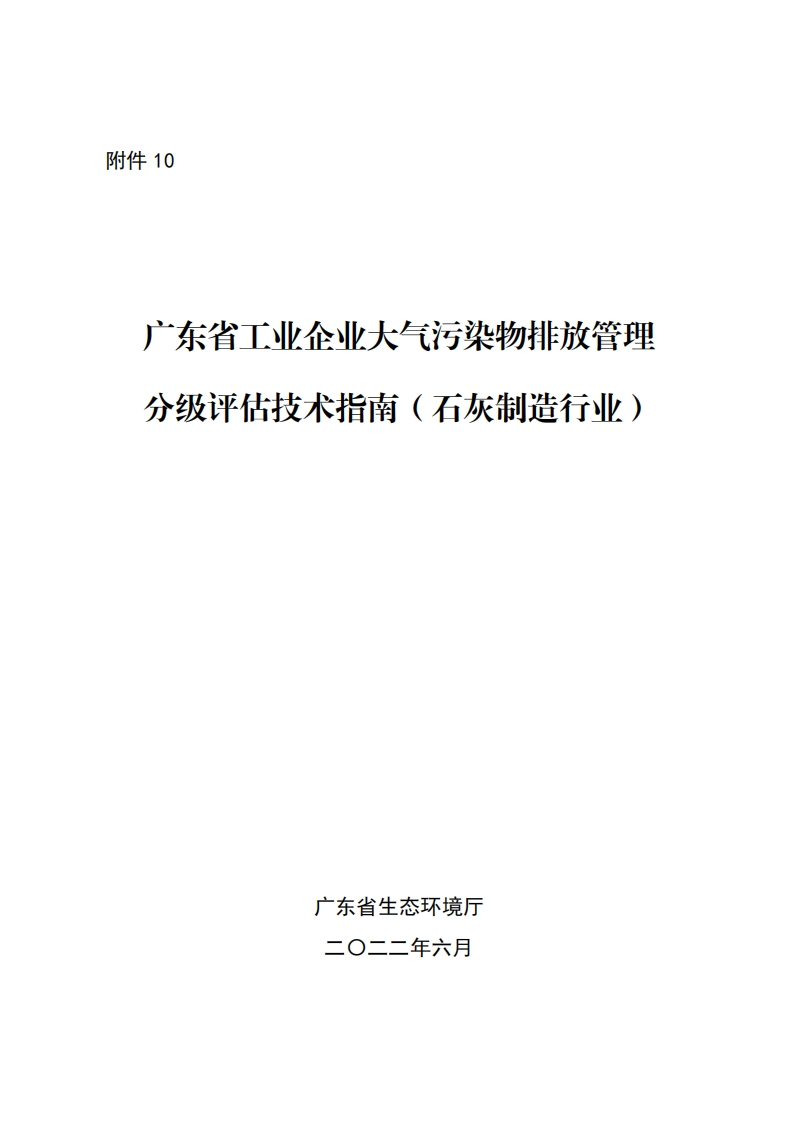 附件10

广东省工业企业大气污染物排放管理

分级评估技术指南（石灰制造行业）

广东省生态环境厅

二〇二二年六月